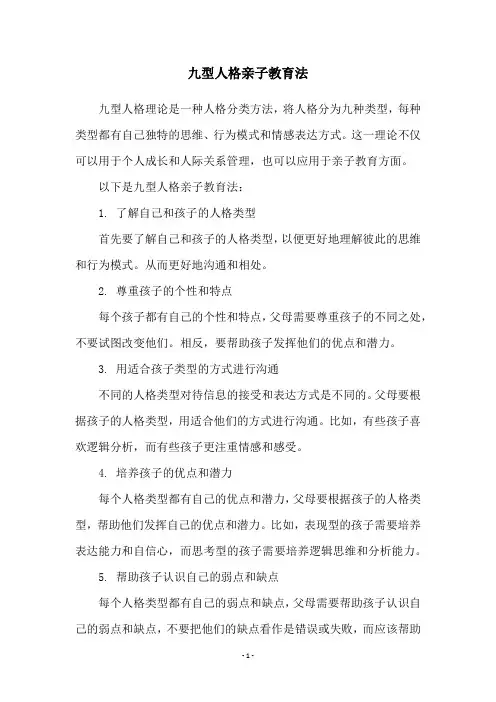 九型人格亲子教育法

九型人格理论是一种人格分类方法，将人格分为九种类型，每种类型都有自己独特的思维、行为模式和情感表达方式。这一理论不仅可以用于个人成长和人际关系管理，也可以应用于亲子教育方面。

以下是九型人格亲子教育法：

1. 了解自己和孩子的人格类型

首先要了解自己和孩子的人格类型，以便更好地理解彼此的思维和行为模式。从而更好地沟通和相处。

2. 尊重孩子的个性和特点

每个孩子都有自己的个性和特点，父母需要尊重孩子的不同之处，不要试图改变他们。相反，要帮助孩子发挥他们的优点和潜力。

3. 用适合孩子类型的方式进行沟通

不同的人格类型对待信息的接受和表达方式是不同的。父母要根据孩子的人格类型，用适合他们的方式进行沟通。比如，有些孩子喜欢逻辑分析，而有些孩子更注重情感和感受。

4. 培养孩子的优点和潜力

每个人格类型都有自己的优点和潜力，父母要根据孩子的人格类型，帮助他们发挥自己的优点和潜力。比如，表现型的孩子需要培养表达能力和自信心，而思考型的孩子需要培养逻辑思维和分析能力。

5. 帮助孩子认识自己的弱点和缺点

每个人格类型都有自己的弱点和缺点，父母需要帮助孩子认识自己的弱点和缺点，不要把他们的缺点看作是错误或失败，而应该帮助

- 1 -